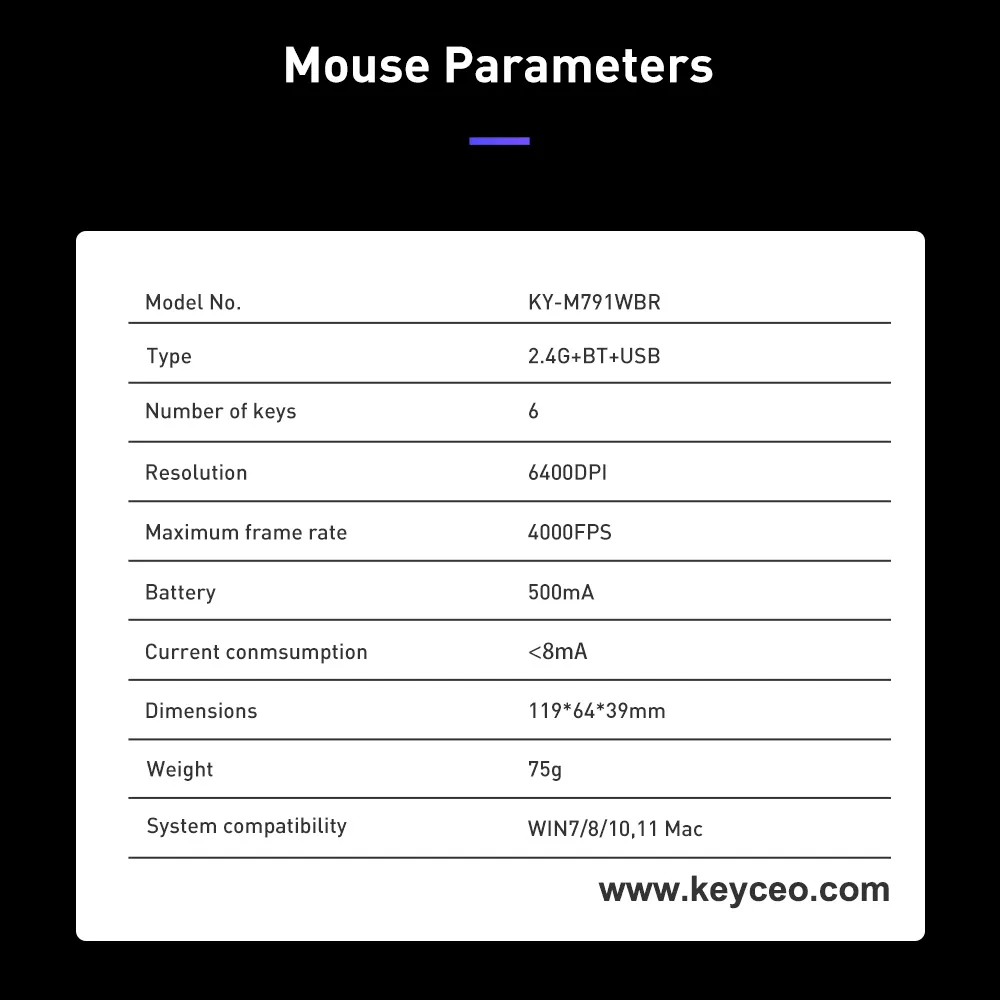 Mouse Parameters

| | |
|---|---|
| Model No. | KY-M791WBR |
| Type | 2.4G+BT+USB |
| Number of keys | 6 |
| Resolution | 6400DPI |
| Maximum frame rate | 4000FPS |
| Battery | 500mA |
| Current conmsumption | <8mA |
| Dimensions | 119*64*39mm |
| Weight | 75g |
| System compatibility | WIN7/8/10,11 Mac |

www.keyceo.com